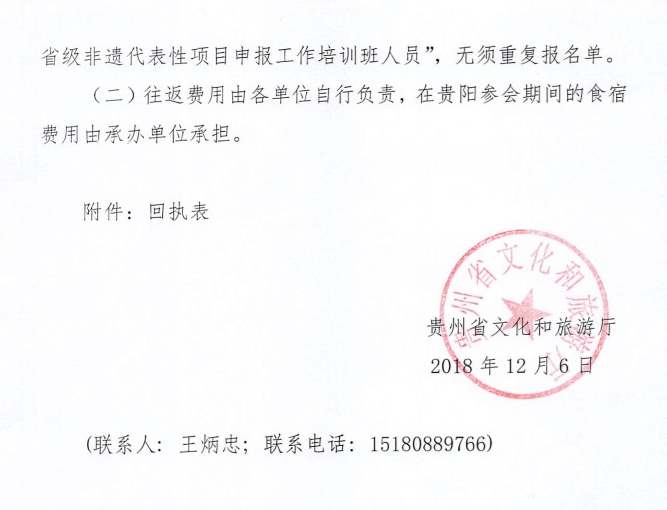 省级非遗代表性项目申报工作培训班人员”，无须重复报名单。

（二）往返费用由各单位自行负责，在贵阳参会期间的食宿费用由承办单位承担。

附件：回执表

贵州省文化和旅游厅

贵州省文化和旅游厅
2018 年 12 月 6 日

（联系人：王炳忠；联系电话：15180889766）